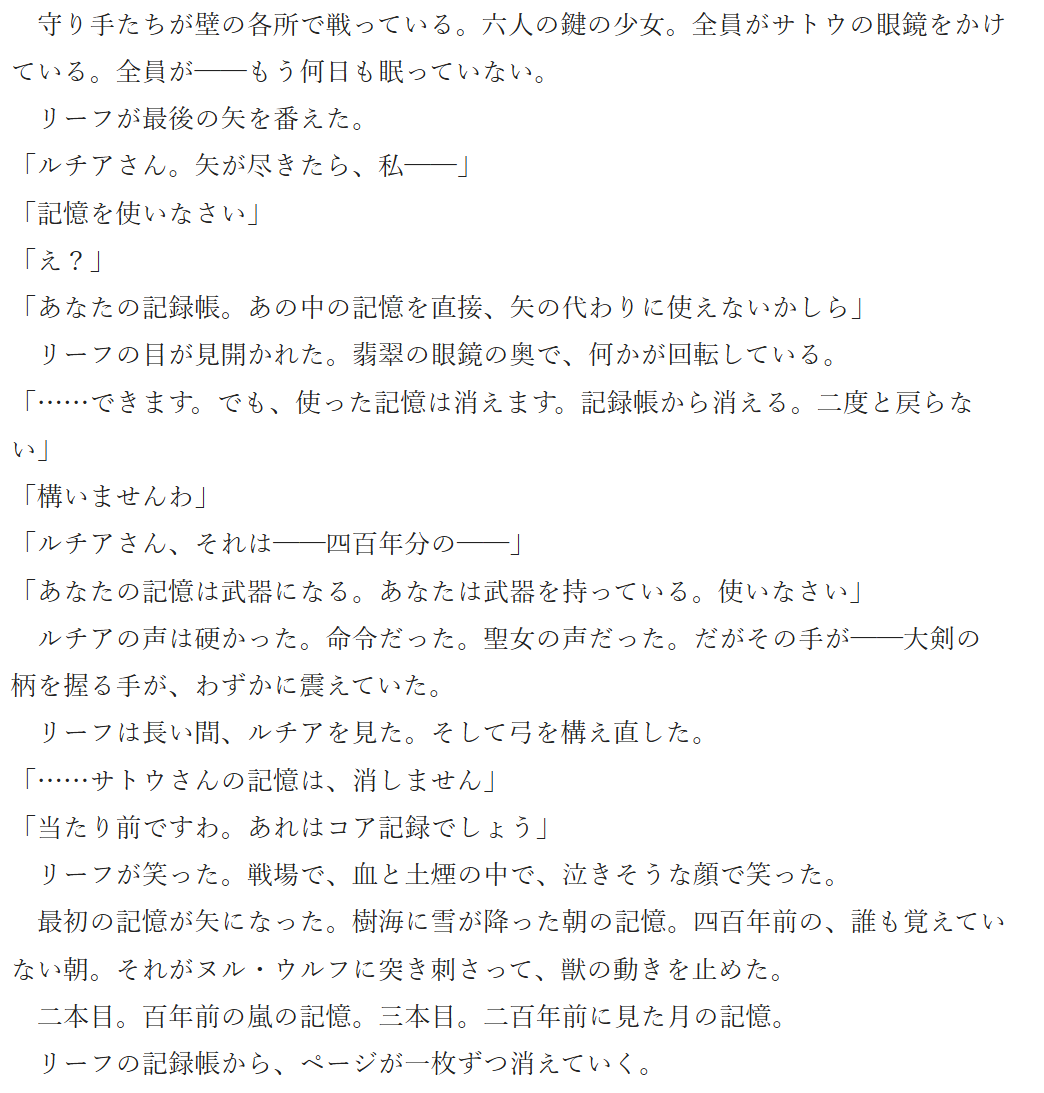 守り手たちが壁の各所で戦っている。六人の鍵の少女。全員がサトウの眼鏡をかけている。全員が——もう何日も眠っていない。

リーフが最後の矢を番えた。

「ルチアさん。矢が尽きたら、私——」

「記憶を使いなさい」

「え？」

「あなたの記録帳。あの中の記憶を直接、矢の代わりに使えないかしら」

リーフの目が見開かれた。翡翠の眼鏡の奥で、何かが回転している。

「……できます。でも、使った記憶は消えます。記録帳から消える。二度と戻らない」

「構いませんわ」

「ルチアさん、それは——四百年分の——」

「あなたの記憶は武器になる。あなたは武器を持っている。使いなさい」

ルチアの声は硬かった。命令だった。聖女の声だった。だがその手が——大剣の柄を握る手が、わずかに震えていた。

リーフは長い間、ルチアを見た。そして弓を構え直した。

「……サトウさんの記憶は、消しません」

「当たり前ですわ。あれはコア記録でしょう」

リーフが笑った。戦場で、血と土煙の中で、泣きそうな顔で笑った。

最初の記憶が矢になった。樹海に雪が降った朝の記憶。四百年前の、誰も覚えていない朝。それがヌル・ウルフに突き刺さって、獣の動きを止めた。

二本目。百年前の嵐の記憶。三本目。二百年前に見た月の記憶。

リーフの記録帳から、ページが一枚ずつ消えていく。